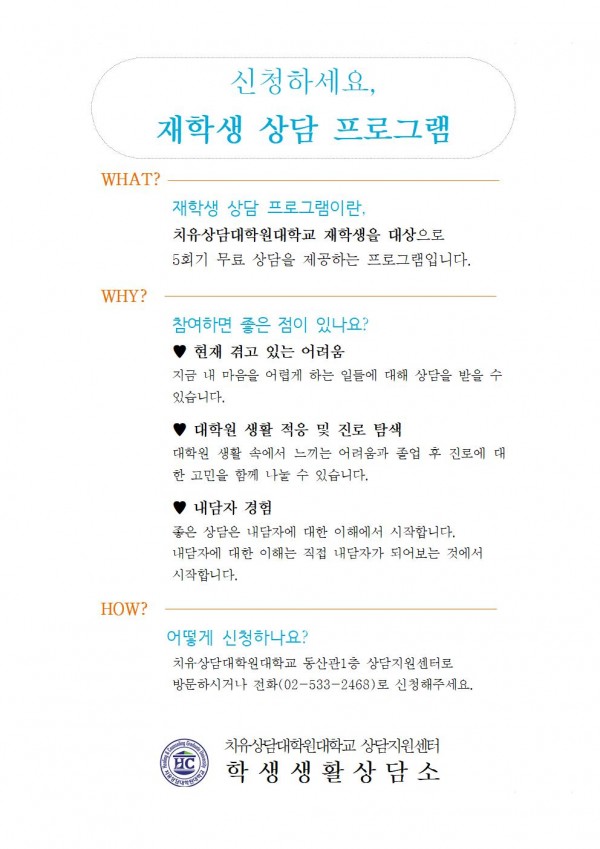 신청하세요,

재학생 상담 프로그램

WHAT?

재학생 상담 프로그램이란,

치유상담대학원대학교 재학생을 대상으로 5회기 무료 상담을 제공하는 프로그램입니다.

WHY?

참여하면 좋은 점이 있나요?

♥ 현재 겪고 있는 어려움

지금 내 마음을 어렵게 하는 일들에 대해 상담을 받을 수 있습니다.

♥ 대학원 생활 적응 및 진로 탐색

대학원 생활 속에서 느끼는 어려움과 졸업 후 진로에 대한 고민을 함께 나눌 수 있습니다.

♥ 내담자 경험

좋은 상담은 내담자에 대한 이해에서 시작합니다.
내담자에 대한 이해는 직접 내담자가 되어보는 것에서 시작합니다.

HOW?

어떻게 신청하나요?

치유상담대학원대학교 동산관1층 상담지원센터로 방문하시거나 전화(02-533-2468)로 신청해주세요.

HC

치유상담대학원대학교 상담지원센터

학생생활상담소